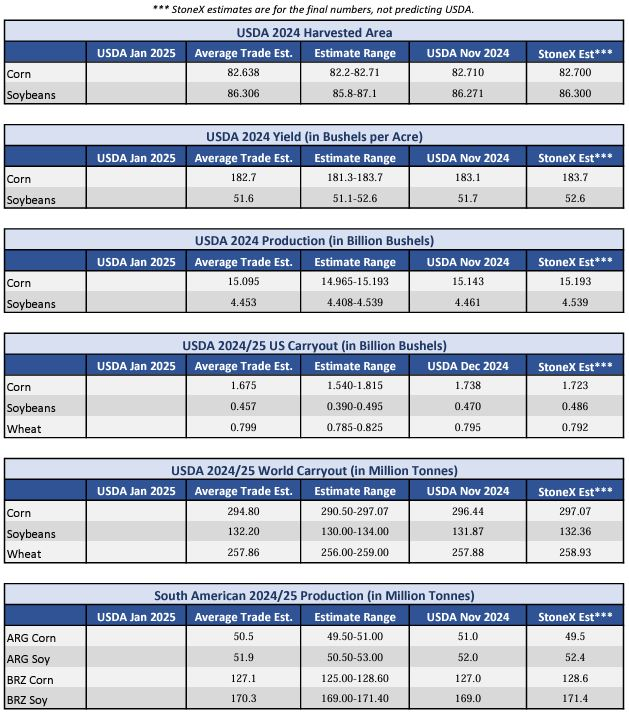 *** StoneX estimates are for the final numbers, not predicting USDA.

USDA 2024 Harvested Area

| | USDA Jan 2025 | Average Trade Est. | Estimate Range | USDA Nov 2024 | StoneX Est*** |
|---|---|---|---|---|---|
| Corn | | 82.638 | 82.2-82.71 | 82.710 | 82.700 |
| Soybeans | | 86.306 | 85.8-87.1 | 86.271 | 86.300 |

USDA 2024 Yield (in Bushels per Acre)

| | USDA Jan 2025 | Average Trade Est. | Estimate Range | USDA Nov 2024 | StoneX Est*** |
|---|---|---|---|---|---|
| Corn | | 182.7 | 181.3-183.7 | 183.1 | 183.7 |
| Soybeans | | 51.6 | 51.1-52.6 | 51.7 | 52.6 |

USDA 2024 Production (in Billion Bushels)

| | USDA Jan 2025 | Average Trade Est. | Estimate Range | USDA Nov 2024 | StoneX Est*** |
|---|---|---|---|---|---|
| Corn | | 15.095 | 14.965-15.193 | 15.143 | 15.193 |
| Soybeans | | 4.453 | 4.408-4.539 | 4.461 | 4.539 |

USDA 2024/25 US Carryout (in Billion Bushels)

| | USDA Jan 2025 | Average Trade Est. | Estimate Range | USDA Dec 2024 | StoneX Est*** |
|---|---|---|---|---|---|
| Corn | | 1.675 | 1.540-1.815 | 1.738 | 1.723 |
| Soybeans | | 0.457 | 0.390-0.495 | 0.470 | 0.486 |
| Wheat | | 0.799 | 0.785-0.825 | 0.795 | 0.792 |

USDA 2024/25 World Carryout (in Million Tonnes)

| | USDA Jan 2025 | Average Trade Est. | Estimate Range | USDA Nov 2024 | StoneX Est*** |
|---|---|---|---|---|---|
| Corn | | 294.80 | 290.50-297.07 | 296.44 | 297.07 |
| Soybeans | | 132.20 | 130.00-134.00 | 131.87 | 132.36 |
| Wheat | | 257.86 | 256.00-259.00 | 257.88 | 258.93 |

South American 2024/25 Production (in Million Tonnes)

| | USDA Jan 2025 | Average Trade Est. | Estimate Range | USDA Nov 2024 | StoneX Est*** |
|---|---|---|---|---|---|
| ARG Corn | | 50.5 | 49.50-51.00 | 51.0 | 49.5 |
| ARG Soy | | 51.9 | 50.50-53.00 | 52.0 | 52.4 |
| BRZ Corn | | 127.1 | 125.00-128.60 | 127.0 | 128.6 |
| BRZ Soy | | 170.3 | 169.00-171.40 | 169.0 | 171.4 |